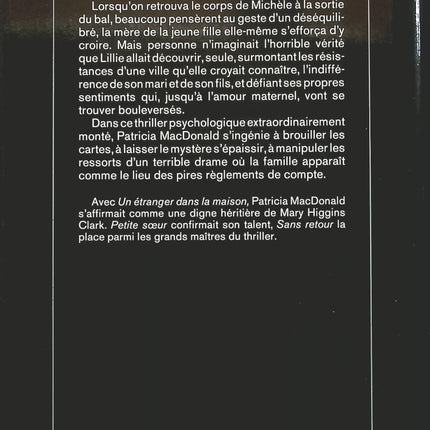 Lorsqu'on retrouva le corps de Michèle à la sortie du bal, beaucoup pensèrent au geste d'un déséquilibré, la mère de la jeune fille elle-même s'efforça d'y croire. Mais personne n'imaginait l'horrible vérité que Lillie allait découvrir, seule, surmontant les résistances d'une ville qu'elle croyait connaître, l'indifférence de son mari et de son fils, et défiant ses propres sentiments qui, jusqu'à l'amour maternel, vont se trouver bouleversés.

Dans ce thriller psychologique extraordinairement monté, Patricia MacDonald s'ingénie à brouiller les cartes, à laisser le mystère s'épaissir, à manipuler les ressorts d'un terrible drame où la famille apparaît comme le lieu des pires règlements de compte.

Avec Un étranger dans la maison, Patricia MacDonald s'affirmait comme une digne héritière de Mary Higgins Clark. Petite sœur confirmait son talent, Sans retour la place parmi les grands maîtres du thriller.